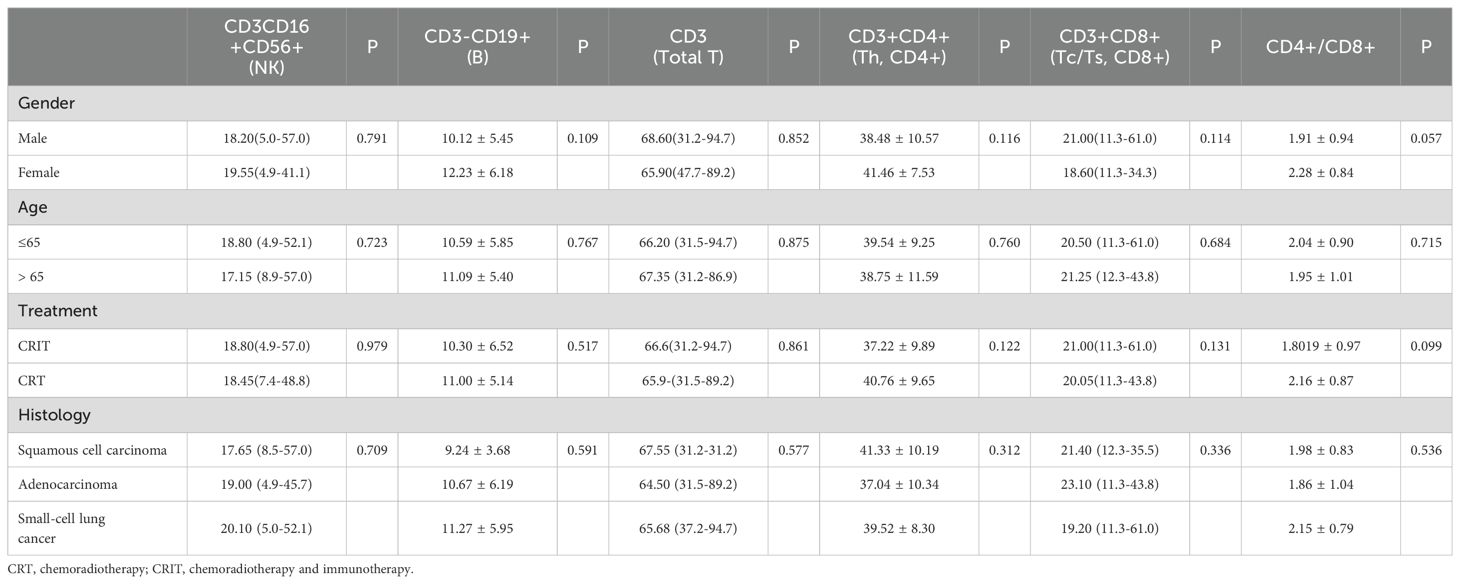 | | CD3CD16 +CD56+ (NK) | P | CD3-CD19+ (B) | P | CD3 (Total T) | P | CD3+CD4+ (Th, CD4+) | P | CD3+CD8+ (Tc/Ts, CD8+) | P | CD4+/CD8+ | P |
|---|---|---|---|---|---|---|---|---|---|---|---|---|
| Gender | | | | | | | | | | | | |
| Male | 18.20(5.0-57.0) | 0.791 | 10.12 ± 5.45 | 0.109 | 68.60(31.2-94.7) | 0.852 | 38.48 ± 10.57 | 0.116 | 21.00(11.3-61.0) | 0.114 | 1.91 ± 0.94 | 0.057 |
| Female | 19.55(4.9-41.1) | | 12.23 ± 6.18 | | 65.90(47.7-89.2) | | 41.46 ± 7.53 | | 18.60(11.3-34.3) | | 2.28 ± 0.84 | |
| Age | | | | | | | | | | | | |
| ≤65 | 18.80 (4.9-52.1) | 0.723 | 10.59 ± 5.85 | 0.767 | 66.20 (31.5-94.7) | 0.875 | 39.54 ± 9.25 | 0.760 | 20.50 (11.3-61.0) | 0.684 | 2.04 ± 0.90 | 0.715 |
| > 65 | 17.15 (8.9-57.0) | | 11.09 ± 5.40 | | 67.35 (31.2-86.9) | | 38.75 ± 11.59 | | 21.25 (12.3-43.8) | | 1.95 ± 1.01 | |
| Treatment | | | | | | | | | | | | |
| CRIT | 18.80(4.9-57.0) | 0.979 | 10.30 ± 6.52 | 0.517 | 66.6(31.2-94.7) | 0.861 | 37.22 ± 9.89 | 0.122 | 21.00(11.3-61.0) | 0.131 | 1.8019 ± 0.97 | 0.099 |
| CRT | 18.45(7.4-48.8) | | 11.00 ± 5.14 | | 65.9-(31.5-89.2) | | 40.76 ± 9.65 | | 20.05(11.3-43.8) | | 2.16 ± 0.87 | |
| Histology | | | | | | | | | | | | |
| Squamous cell carcinoma | 17.65 (8.5-57.0) | 0.709 | 9.24 ± 3.68 | 0.591 | 67.55 (31.2-31.2) | 0.577 | 41.33 ± 10.19 | 0.312 | 21.40 (12.3-35.5) | 0.336 | 1.98 ± 0.83 | 0.536 |
| Adenocarcinoma | 19.00 (4.9-45.7) | | 10.67 ± 6.19 | | 64.50 (31.5-89.2) | | 37.04 ± 10.34 | | 23.10 (11.3-43.8) | | 1.86 ± 1.04 | |
| Small-cell lung cancer | 20.10 (5.0-52.1) | | 11.27 ± 5.95 | | 65.68 (37.2-94.7) | | 39.52 ± 8.30 | | 19.20 (11.3-61.0) | | 2.15 ± 0.79 | |

CRT, chemoradiotherapy; CRIT, chemoradiotherapy and immunotherapy.